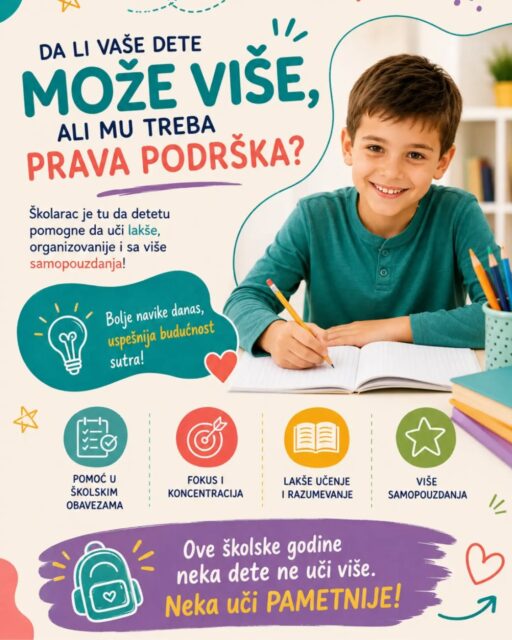 DA LI VAŠE DETE
MOŽE VIŠE,
ALI MU TREBA
PRAVA PODRŠKA?

Školarac je tu da detetu pomogne da uči lakše, organizovanije i sa više samopouzdanja!

Bolje navike danas, uspešnija budućnost sutra!

POMOĆ U ŠKOLSKIM OBAVEZAMA

FOKUS I KONCENTRACIJA

LAKŠE UČENJE I RAZUMEVANJE

VIŠE SAMOPOUZDANJA

Ove školske godine neka dete ne uči više.
Neka uči PAMETNIJE!